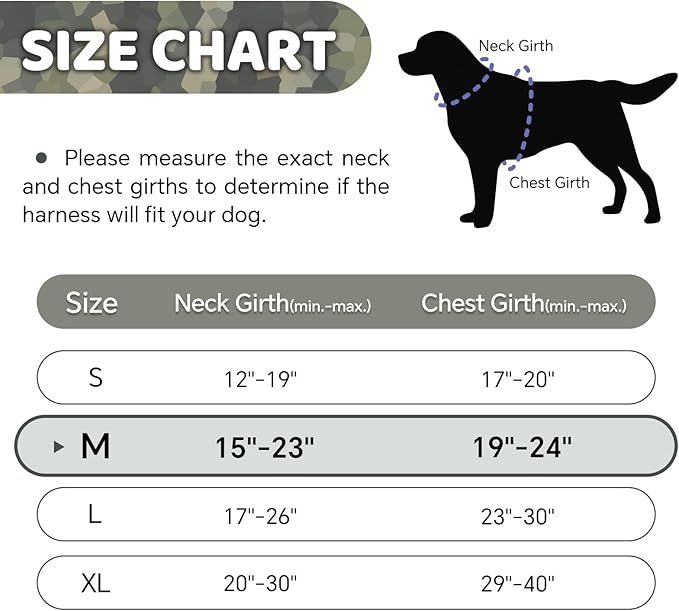 SIZE CHART

Neck Girth

Chest Girth

● Please measure the exact neck and chest girths to determine if the harness will fit your dog.

| Size | Neck Girth(min.-max.) | Chest Girth(min.-max.) |
|---|---|---|
| S | 12"-19" | 17"-20" |
| ▸ M | 15"-23" | 19"-24" |
| L | 17"-26" | 23"-30" |
| XL | 20"-30" | 29"-40" |